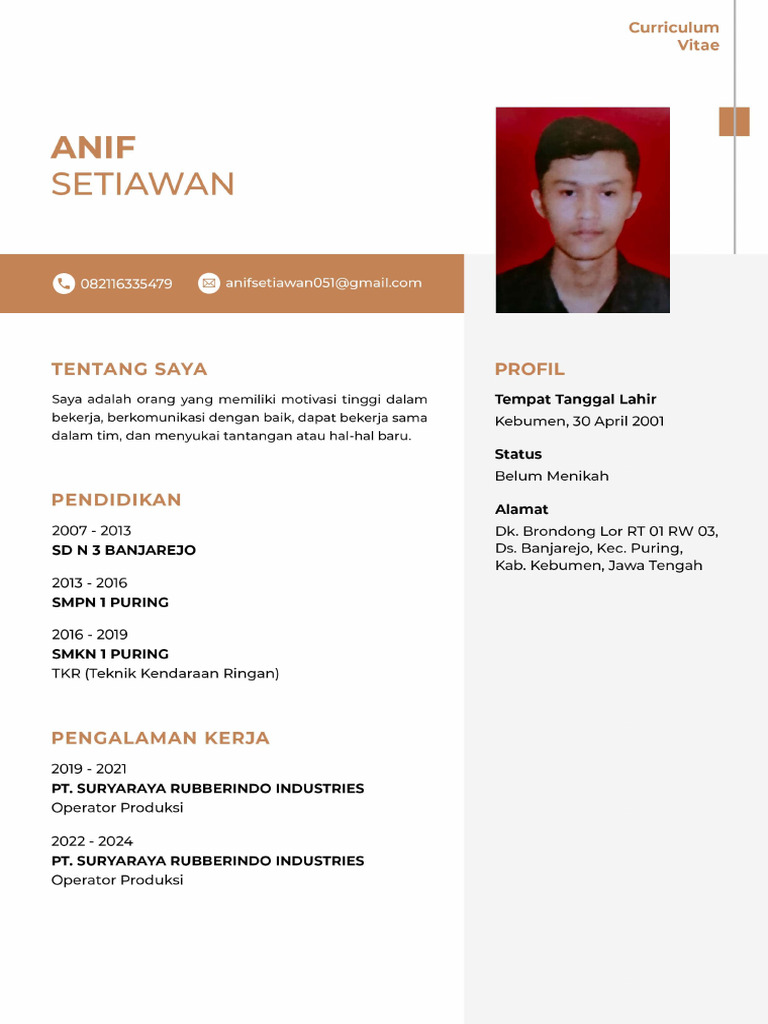 Curriculum Vitae

ANIF
SETIAWAN

082116335479
anifsetiawan051@gmail.com

TENTANG SAYA

Saya adalah orang yang memiliki motivasi tinggi dalam bekerja, berkomunikasi dengan baik, dapat bekerja sama dalam tim, dan menyukai tantangan atau hal-hal baru.

PENDIDIKAN

2007 - 2013
SD N 3 BANJAREJO

2013 - 2016
SMPN 1 PURING

2016 - 2019
SMKN 1 PURING
TKR (Teknik Kendaraan Ringan)

PENGALAMAN KERJA

2019 - 2021
PT. SURYARAYA RUBBERINDO INDUSTRIES
Operator Produksi

2022 - 2024
PT. SURYARAYA RUBBERINDO INDUSTRIES
Operator Produksi

PROFIL

Tempat Tanggal Lahir
Kebumen, 30 April 2001

Status
Belum Menikah

Alamat
Dk. Brondong Lor RT 01 RW 03, Ds. Banjarejo, Kec. Puring, Kab. Kebumen, Jawa Tengah